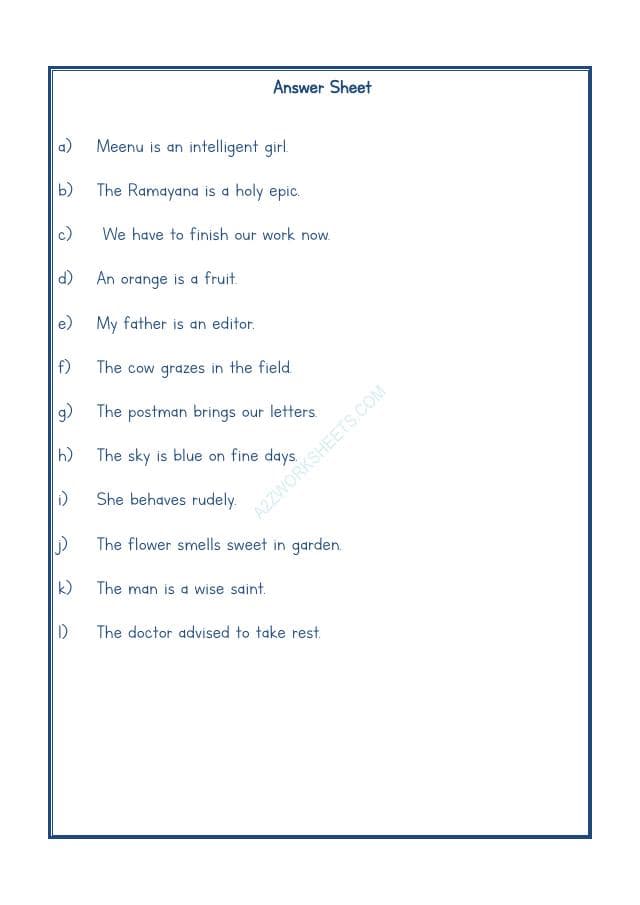 Answer Sheet

a) Meenu is an intelligent girl.

b) The Ramayana is a holy epic.

c) We have to finish our work now.

d) An orange is a fruit.

e) My father is an editor.

f) The cow grazes in the field.

g) The postman brings our letters.

h) The sky is blue on fine days.

i) She behaves rudely.

j) The flower smells sweet in garden.

k) The man is a wise saint.

l) The doctor advised to take rest.

A2ZWORKSHEETS.COM